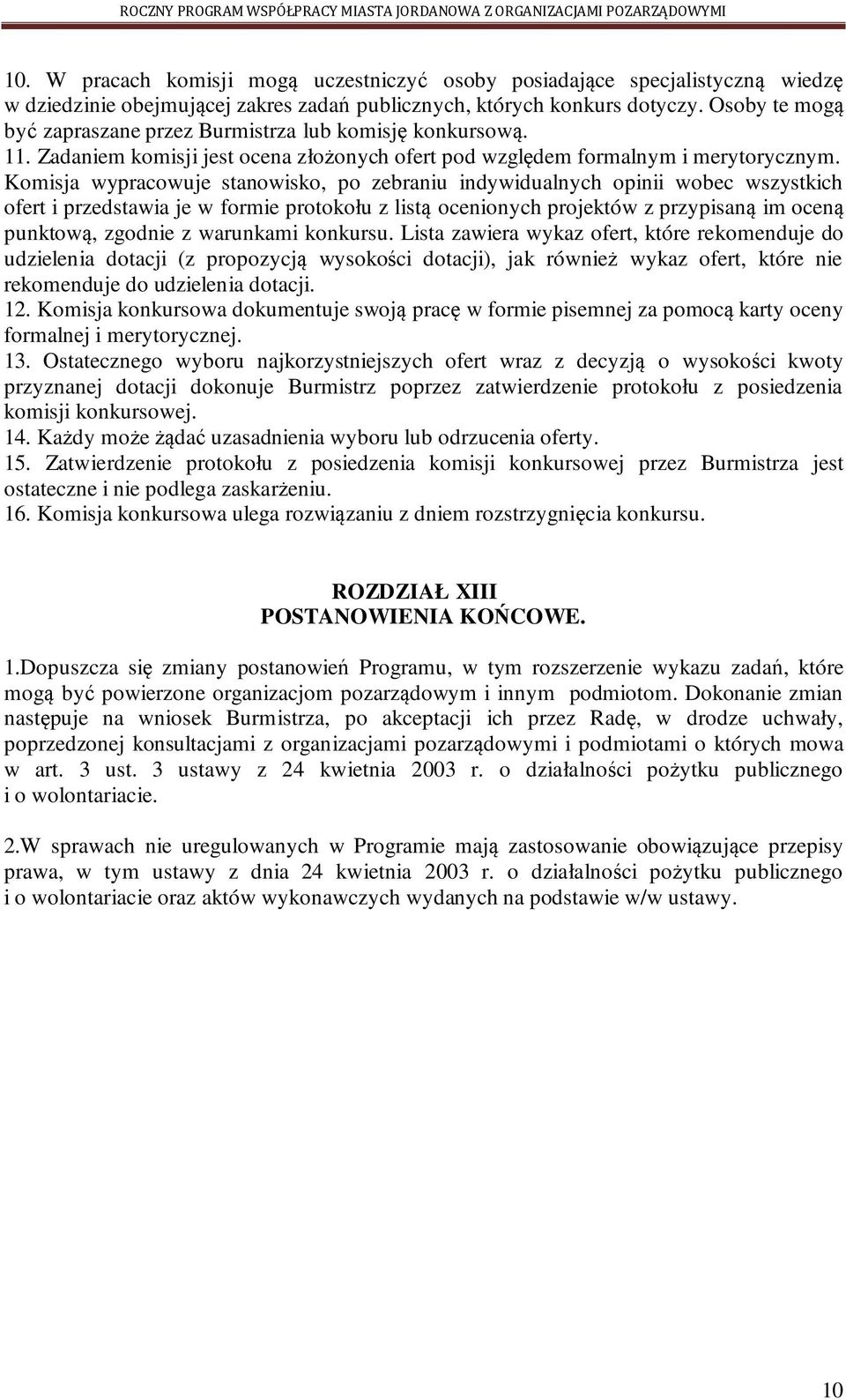 ROCZNY PROGRAM WSPÓŁPRACY MIASTA JORDANOWA Z ORGANIZACJAMI POZARZĄDOWYMI

10. W pracach komisji mogą uczestniczyć osoby posiadające specjalistyczną wiedzę w dziedzinie obejmującej zakres zadań publicznych, których konkurs dotyczy. Osoby te mogą być zapraszane przez Burmistrza lub komisję konkursową.
11. Zadaniem komisji jest ocena złożonych ofert pod względem formalnym i merytorycznym. Komisja wypracowuje stanowisko, po zebraniu indywidualnych opinii wobec wszystkich ofert i przedstawia je w formie protokołu z listą ocenionych projektów z przypisaną im oceną punktową, zgodnie z warunkami konkursu. Lista zawiera wykaz ofert, które rekomenduje do udzielenia dotacji (z propozycją wysokości dotacji), jak również wykaz ofert, które nie rekomenduje do udzielenia dotacji.
12. Komisja konkursowa dokumentuje swoją pracę w formie pisemnej za pomocą karty oceny formalnej i merytorycznej.
13. Ostatecznego wyboru najkorzystniejszych ofert wraz z decyzją o wysokości kwoty przyznanej dotacji dokonuje Burmistrz poprzez zatwierdzenie protokołu z posiedzenia komisji konkursowej.
14. Każdy może żądać uzasadnienia wyboru lub odrzucenia oferty.
15. Zatwierdzenie protokołu z posiedzenia komisji konkursowej przez Burmistrza jest ostateczne i nie podlega zaskarżeniu.
16. Komisja konkursowa ulega rozwiązaniu z dniem rozstrzygnięcia konkursu.

ROZDZIAŁ XIII
POSTANOWIENIA KOŃCOWE.

1.Dopuszcza się zmiany postanowień Programu, w tym rozszerzenie wykazu zadań, które mogą być powierzone organizacjom pozarządowym i innym podmiotom. Dokonanie zmian następuje na wniosek Burmistrza, po akceptacji ich przez Radę, w drodze uchwały, poprzedzonej konsultacjami z organizacjami pozarządowymi i podmiotami o których mowa w art. 3 ust. 3 ustawy z 24 kwietnia 2003 r. o działalności pożytku publicznego i o wolontariacie.

2.W sprawach nie uregulowanych w Programie mają zastosowanie obowiązujące przepisy prawa, w tym ustawy z dnia 24 kwietnia 2003 r. o działalności pożytku publicznego i o wolontariacie oraz aktów wykonawczych wydanych na podstawie w/w ustawy.

10